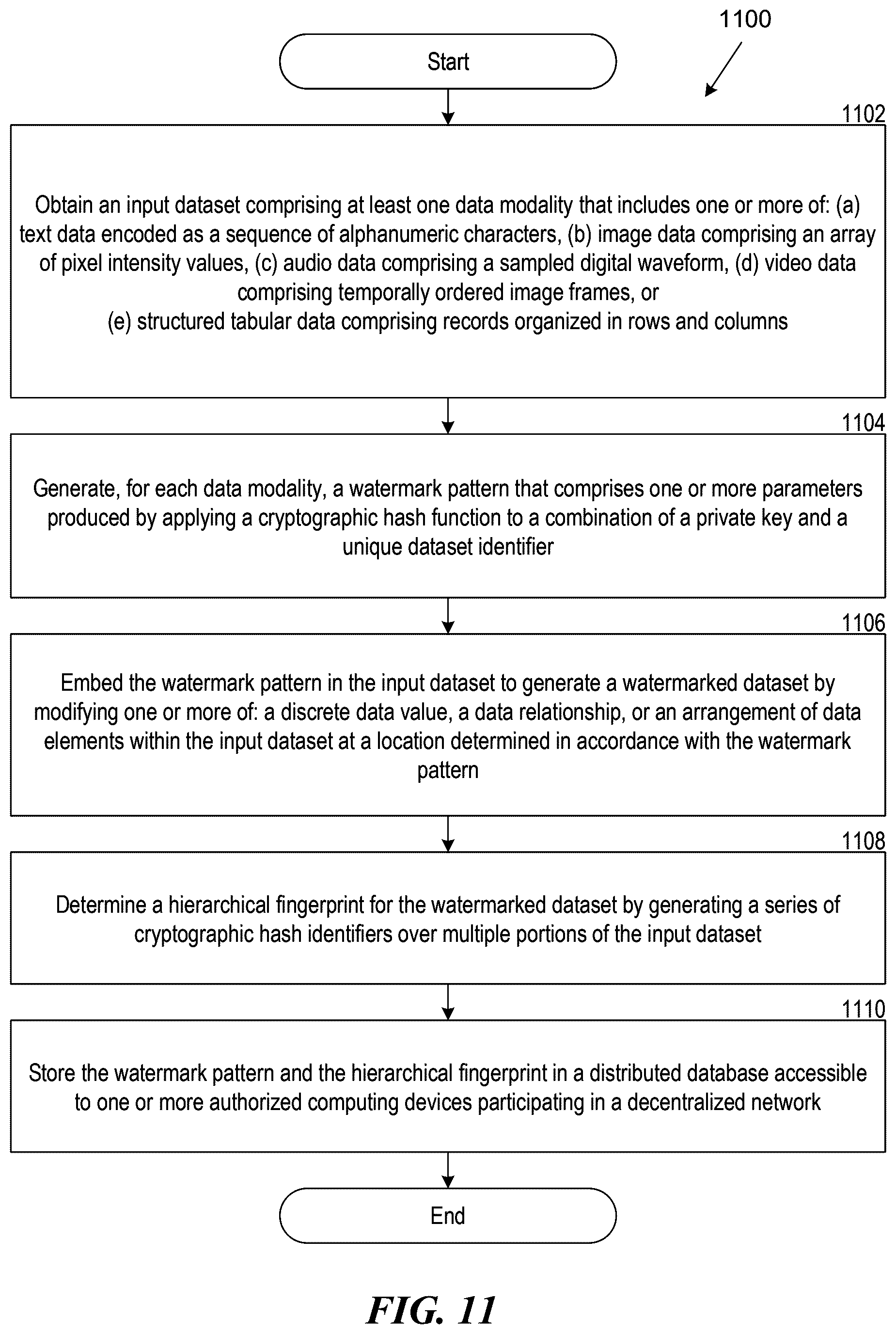 1100

Start

1102

Obtain an input dataset comprising at least one data modality that includes one or more of: (a) text data encoded as a sequence of alphanumeric characters, (b) image data comprising an array of pixel intensity values, (c) audio data comprising a sampled digital waveform, (d) video data comprising temporally ordered image frames, or
(e) structured tabular data comprising records organized in rows and columns

1104

Generate, for each data modality, a watermark pattern that comprises one or more parameters produced by applying a cryptographic hash function to a combination of a private key and a unique dataset identifier

1106

Embed the watermark pattern in the input dataset to generate a watermarked dataset by modifying one or more of: a discrete data value, a data relationship, or an arrangement of data elements within the input dataset at a location determined in accordance with the watermark pattern

1108

Determine a hierarchical fingerprint for the watermarked dataset by generating a series of cryptographic hash identifiers over multiple portions of the input dataset

1110

Store the watermark pattern and the hierarchical fingerprint in a distributed database accessible to one or more authorized computing devices participating in a decentralized network

End

FIG. 11